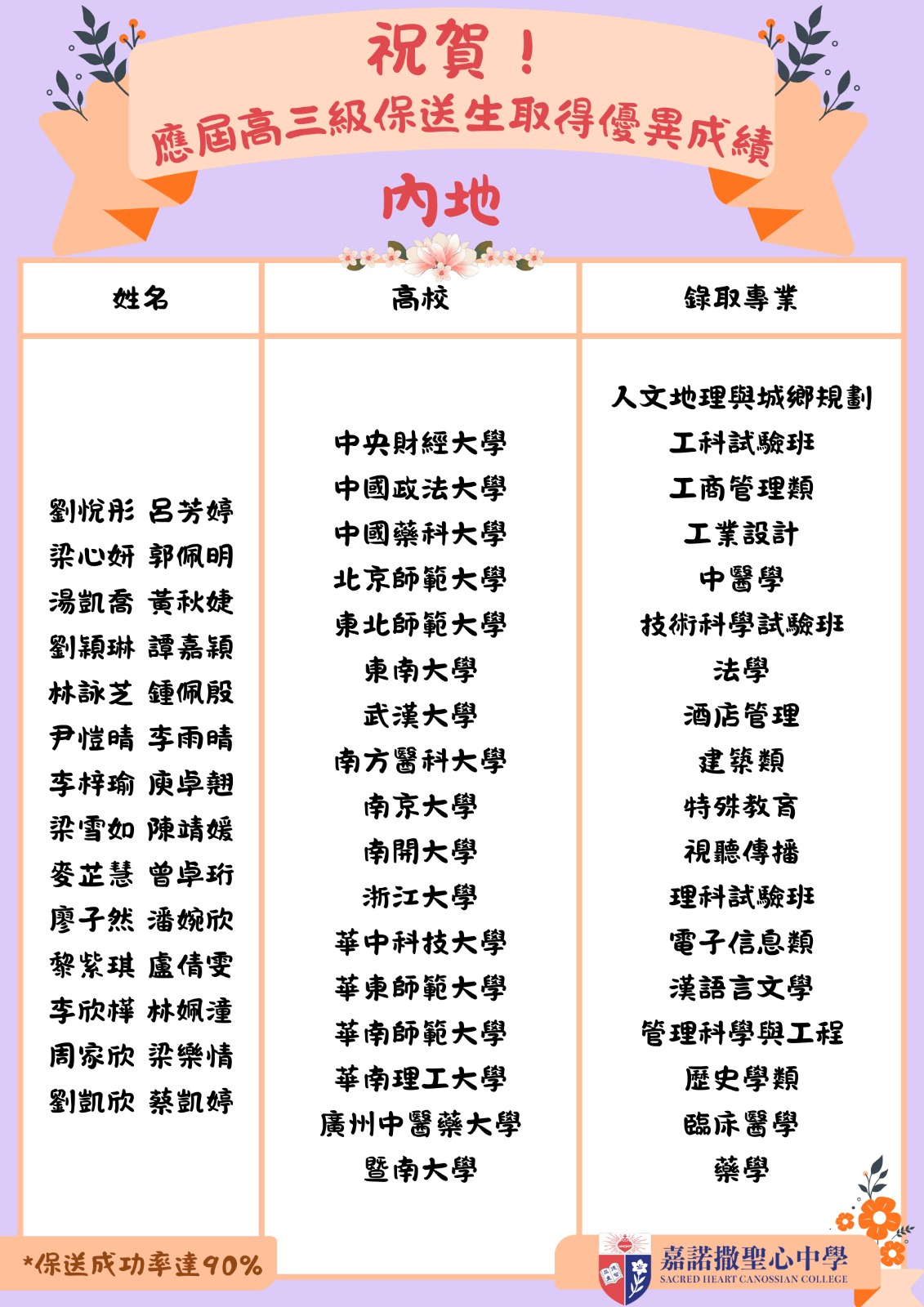 祝賀！
應屆高三級保送生取得優異成績

內地

| 姓名 | 高校 | 錄取專業 |
|---|---|---|
| 劉悅彤 呂芳婷<br>梁心妍 郭佩明<br>湯凱喬 黃秋婕<br>劉穎琳 譚嘉穎<br>林詠芝 鍾佩殷<br>尹愷晴 李雨晴<br>李梓瑜 庾卓翹<br>梁雪如 陳靖媛<br>麥芷慧 曾卓珩<br>廖子然 潘婉欣<br>黎紫琪 盧倩雯<br>李欣樺 林姵潼<br>周家欣 梁樂情<br>劉凱欣 蔡凱婷 | 中央財經大學<br>中國政法大學<br>中國藥科大學<br>北京師範大學<br>東北師範大學<br>東南大學<br>武漢大學<br>南方醫科大學<br>南京大學<br>南開大學<br>浙江大學<br>華中科技大學<br>華東師範大學<br>華南師範大學<br>華南理工大學<br>廣州中醫藥大學<br>暨南大學 | 人文地理與城鄉規劃<br>工科試驗班<br>工商管理類<br>工業設計<br>中醫學<br>技術科學試驗班<br>法學<br>酒店管理<br>建築類<br>特殊教育<br>視聽傳播<br>理科試驗班<br>電子信息類<br>漢語言文學<br>管理科學與工程<br>歷史學類<br>臨床醫學<br>藥學 |

*保送成功率達90%

嘉諾撒聖心中學
SACRED HEART CANOSSIAN COLLEGE